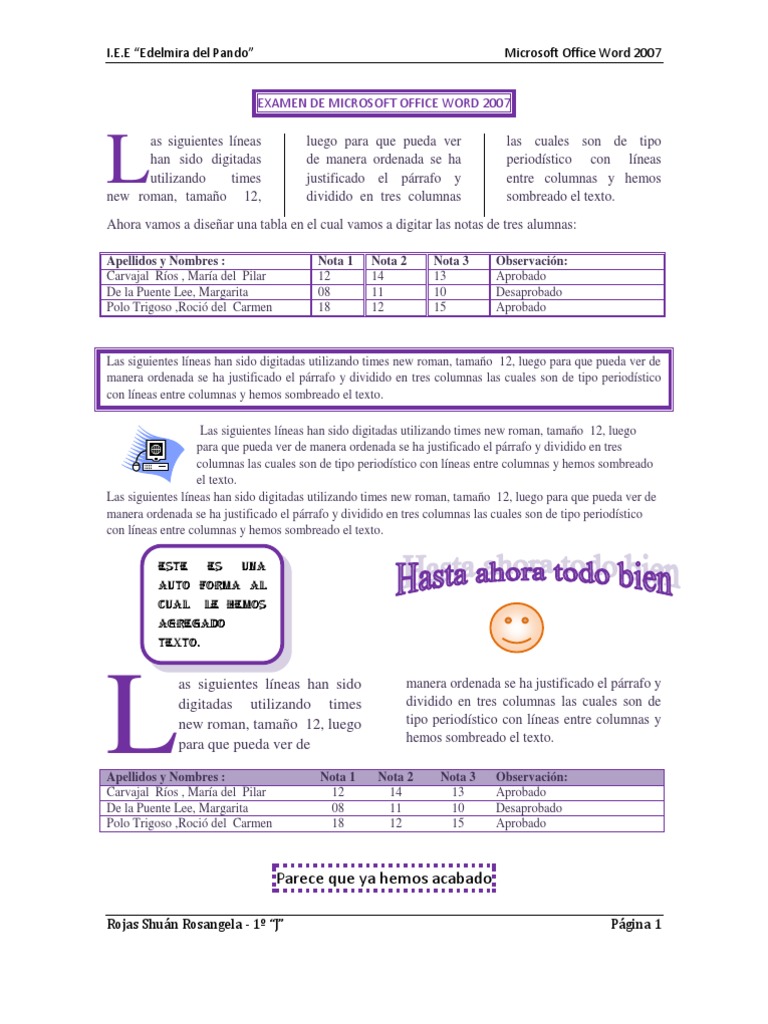 I.E.E "Edelmira del Pando"

Microsoft Office Word 2007

EXAMEN DE MICROSOFT OFFICE WORD 2007

Las siguientes líneas han sido digitadas utilizando times new roman, tamaño 12, luego para que pueda ver de manera ordenada se ha justificado el párrafo y dividido en tres columnas las cuales son de tipo periodístico con líneas entre columnas y hemos sombreado el texto.

Ahora vamos a diseñar una tabla en el cual vamos a digitar las notas de tres alumnas:

| Apellidos y Nombres : | Nota 1 | Nota 2 | Nota 3 | Observación: |
|---|---|---|---|---|
| Carvajal Ríos , María del Pilar | 12 | 14 | 13 | Aprobado |
| De la Puente Lee, Margarita | 08 | 11 | 10 | Desaprobado |
| Polo Trigoso ,Roció del Carmen | 18 | 12 | 15 | Aprobado |

Las siguientes líneas han sido digitadas utilizando times new roman, tamaño 12, luego para que pueda ver de manera ordenada se ha justificado el párrafo y dividido en tres columnas las cuales son de tipo periodístico con líneas entre columnas y hemos sombreado el texto.

Las siguientes líneas han sido digitadas utilizando times new roman, tamaño 12, luego para que pueda ver de manera ordenada se ha justificado el párrafo y dividido en tres columnas las cuales son de tipo periodístico con líneas entre columnas y hemos sombreado el texto.

Las siguientes líneas han sido digitadas utilizando times new roman, tamaño 12, luego para que pueda ver de manera ordenada se ha justificado el párrafo y dividido en tres columnas las cuales son de tipo periodístico con líneas entre columnas y hemos sombreado el texto.

ESTE ES UNA AUTO FORMA AL CUAL LE HEMOS AGREGADO TEXTO.

Hasta ahora todo bien

Las siguientes líneas han sido digitadas utilizando times new roman, tamaño 12, luego para que pueda ver de manera ordenada se ha justificado el párrafo y dividido en tres columnas las cuales son de tipo periodístico con líneas entre columnas y hemos sombreado el texto.

| Apellidos y Nombres : | Nota 1 | Nota 2 | Nota 3 | Observación: |
|---|---|---|---|---|
| Carvajal Ríos , María del Pilar | 12 | 14 | 13 | Aprobado |
| De la Puente Lee, Margarita | 08 | 11 | 10 | Desaprobado |
| Polo Trigoso ,Roció del Carmen | 18 | 12 | 15 | Aprobado |

Parece que ya hemos acabado

Rojas Shuán Rosangela - 1º "J"

Página 1